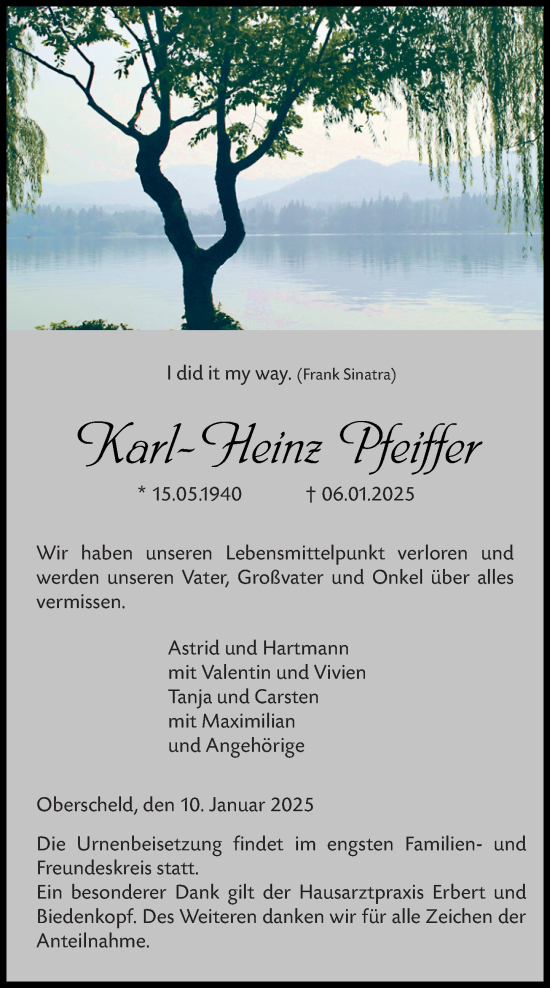 I did it my way. (Frank Sinatra)

Karl-Heinz Pfeiffer

* 15.05.1940 † 06.01.2025

Wir haben unseren Lebensmittelpunkt verloren und werden unseren Vater, Großvater und Onkel über alles vermissen.

Astrid und Hartmann
mit Valentin und Vivien
Tanja und Carsten
mit Maximilian
und Angehörige

Oberscheld, den 10. Januar 2025

Die Urnenbeisetzung findet im engsten Familien- und Freundeskreis statt.
Ein besonderer Dank gilt der Hausarztpraxis Erbert und Biedenkopf. Des Weiteren danken wir für alle Zeichen der Anteilnahme.